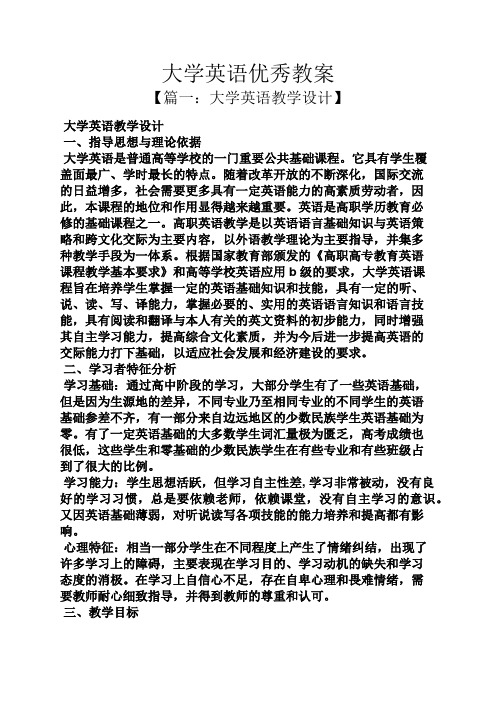 大学英语优秀教案

【篇一：大学英语教学设计】

大学英语教学设计

一、指导思想与理论依据

大学英语是普通高等学校的一门重要公共基础课程。它具有学生覆盖面最广、学时最长的特点。随着改革开放的不断深化，国际交流的日益增多，社会需要更多具有一定英语能力的高素质劳动者，因此，本课程的地位和作用显得越来越重要。英语是高职学历教育必修的基础课程之一。高职英语教学是以英语语言基础知识与英语策略和跨文化交际为主要内容，以外语教学理论为主要指导，并集多种教学手段为一体系。根据国家教育部颁发的《高职高专教育英语课程教学基本要求》和高等学校英语应用 b 级的要求，大学英语课程旨在培养学生掌握一定的英语基础知识和技能，具有一定的听、说、读、写、译能力，掌握必要的、实用的英语语言知识和语言技能，具有阅读和翻译与本人有关的英文资料的初步能力，同时增强其自主学习能力，提高综合文化素质，并为今后进一步提高英语的交际能力打下基础，以适应社会发展和经济建设的要求。

二、学习者特征分析

学习基础：通过高中阶段的学习，大部分学生有了一些英语基础，但是因为生源地的差异，不同专业乃至相同专业的不同学生的英语基础参差不齐，有一部分来自边远地区的少数民族学生英语基础为零。有了一定英语基础的大多数学生词汇量极为匮乏，高考成绩也很低，这些学生和零基础的少数民族学生在有些专业和有些班级占到了很大的比例。

学习能力：学生思想活跃，但学习自主性差，学习非常被动，没有良好的学习习惯，总是要依赖老师，依赖课堂，没有自主学习的意识。又因英语基础薄弱，对听说读写各项技能的能力培养和提高都有影响。

心理特征：相当一部分学生在不同程度上产生了情绪纠结，出现了许多学习上的障碍，主要表现在学习目的、学习动机的缺失和学习态度的消极。在学习上自信心不足，存在自卑心理和畏难情绪，需要教师耐心细致指导，并得到教师的尊重和认可。

三、教学目标